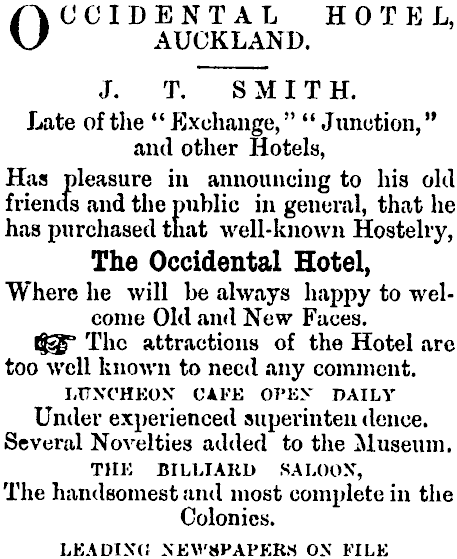 OCCIDENTAL HOTEL, AUCKLAND.

J. T. SMITH.

Late of the "Exchange," "Junction," and other Hotels,

Has pleasure in announcing to his old friends and the public in general, that he has purchased that well-known Hostelry,

The Occidental Hotel,

Where he will be always happy to welcome Old and New Faces.

☞ The attractions of the Hotel are too well known to need any comment.

LUNCHEON CAFE OPEN DAILY

Under experienced superintendence.

Several Novelties added to the Museum.

THE BILLIARD SALOON,

The handsomest and most complete in the Colonies.

LEADING NEWSPAPERS ON FILE